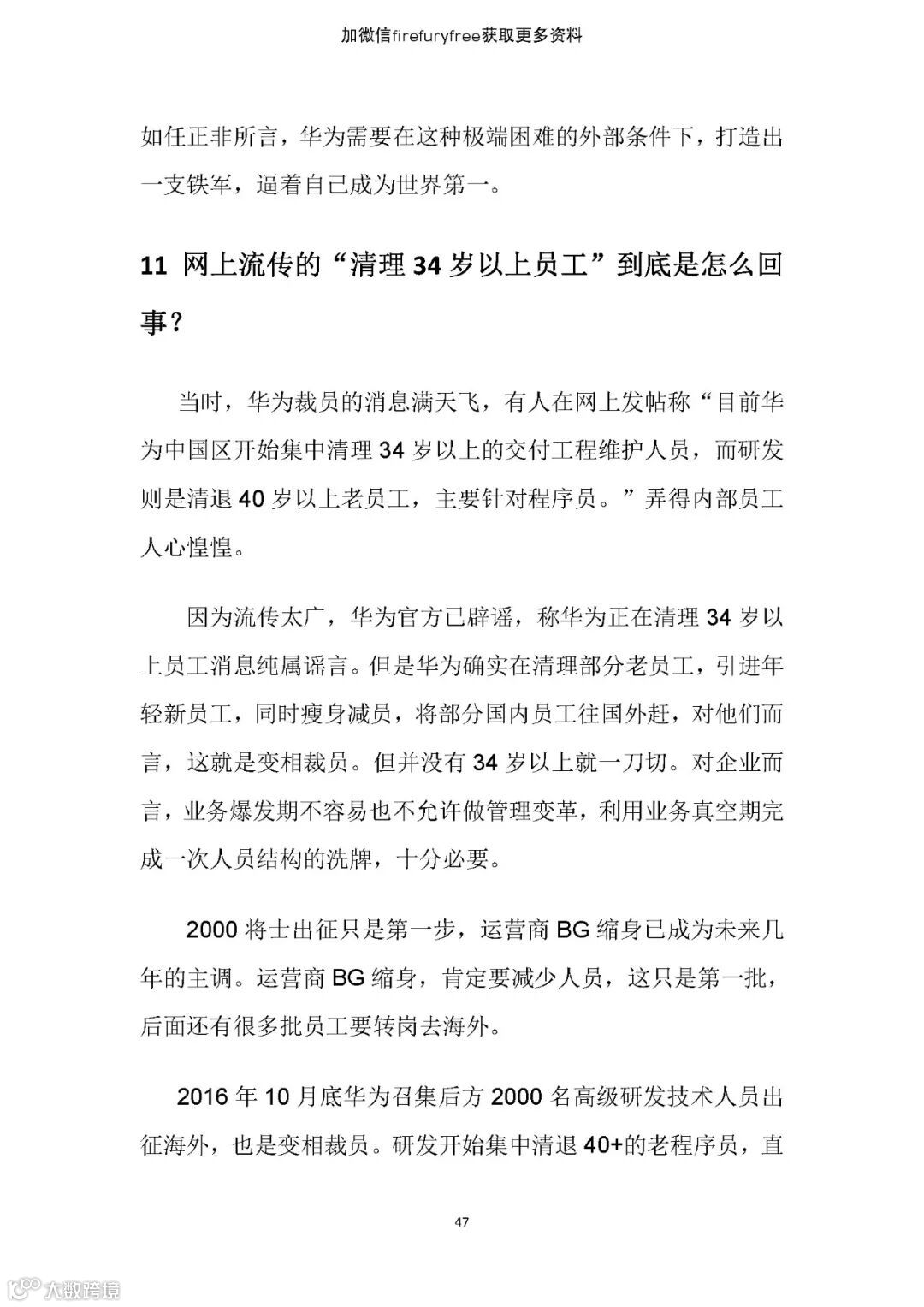 加微信firefuryfree获取更多资料

如任正非所言，华为需要在这种极端困难的外部条件下，打造出一支铁军，逼着自己成为世界第一。

11 网上流传的“清理 34 岁以上员工”到底是怎么回事？

当时，华为裁员的消息满天飞，有人在网上发帖称“目前华为中国区开始集中清理 34 岁以上的交付工程维护人员，而研发则是清退 40 岁以上老员工，主要针对程序员。”弄得内部员工人心惶惶。

因为流传太广，华为官方已辟谣，称华为正在清理 34 岁以上员工消息纯属谣言。但是华为确实在清理部分老员工，引进年轻新员工，同时瘦身减员，将部分国内员工往国外赶，对他们而言，这就是变相裁员。但并没有 34 岁以上就一刀切。对企业而言，业务爆发期不容易也不允许做管理变革，利用业务真空期完成一次人员结构的洗牌，十分必要。

2000 将士出征只是第一步，运营商 BG 缩身已成为未来几年的主调。运营商 BG 缩身，肯定要减少人员，这只是第一批，后面还有很多批员工要转岗去海外。

2016 年 10 月底华为召集后方 2000 名高级研发技术人员出征海外，也是变相裁员。研发开始集中清退 40+的老程序员，直

47

大数跨境